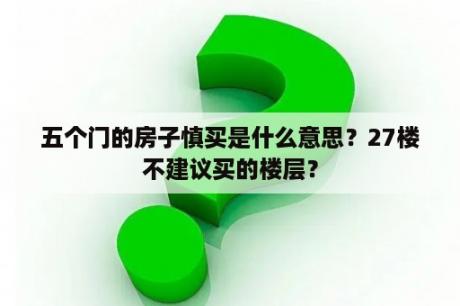 五个门的房子慎买是什么意思？27楼不建议买的楼层？